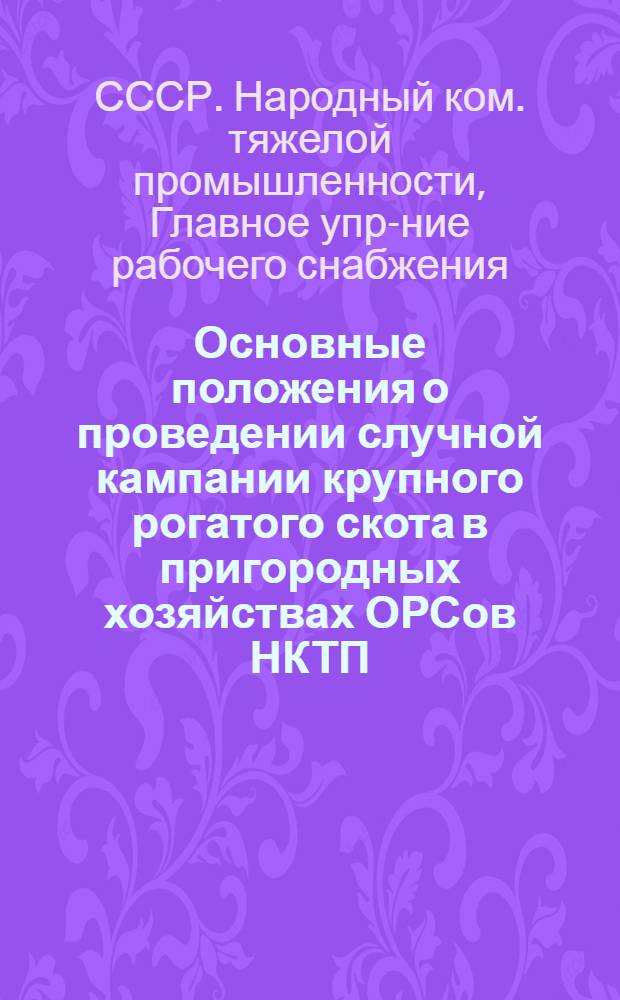 СССР. Народный ком. тяжелой промышленности, Главное упр-ние рабочего снабжения

Основные положения о проведении случной кампании крупного рогатого скота в пригородных хозяйствах ОРСов НКТП